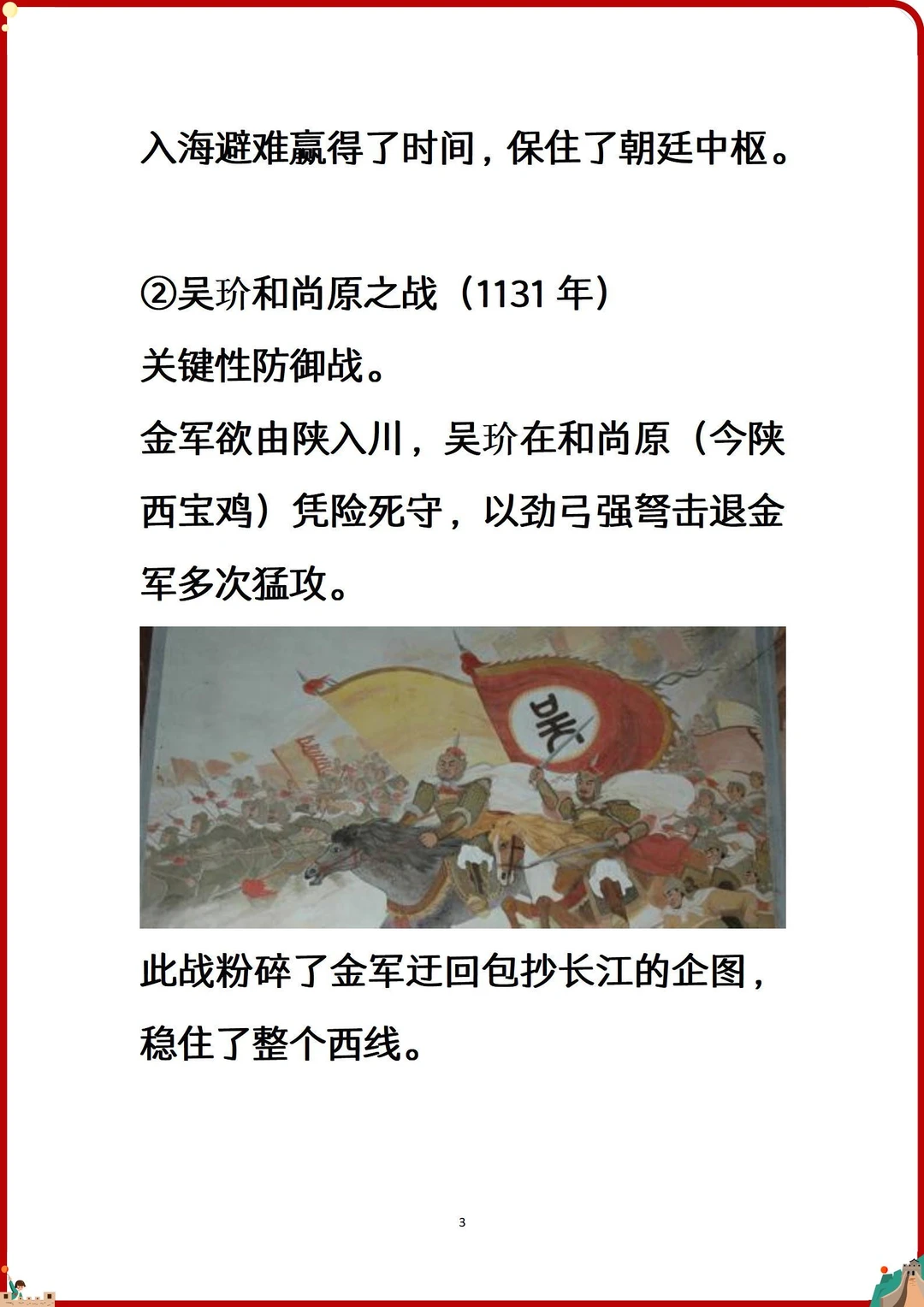 入海避难赢得了时间，保住了朝廷中枢。

②吴玠和尚原之战（1131 年）
关键性防御战。
金军欲由陕入川，吴玠在和尚原（今陕西宝鸡）凭险死守，以劲弓强弩击退金军多次猛攻。

吴

此战粉碎了金军迂回包抄长江的企图，稳住了整个西线。

3